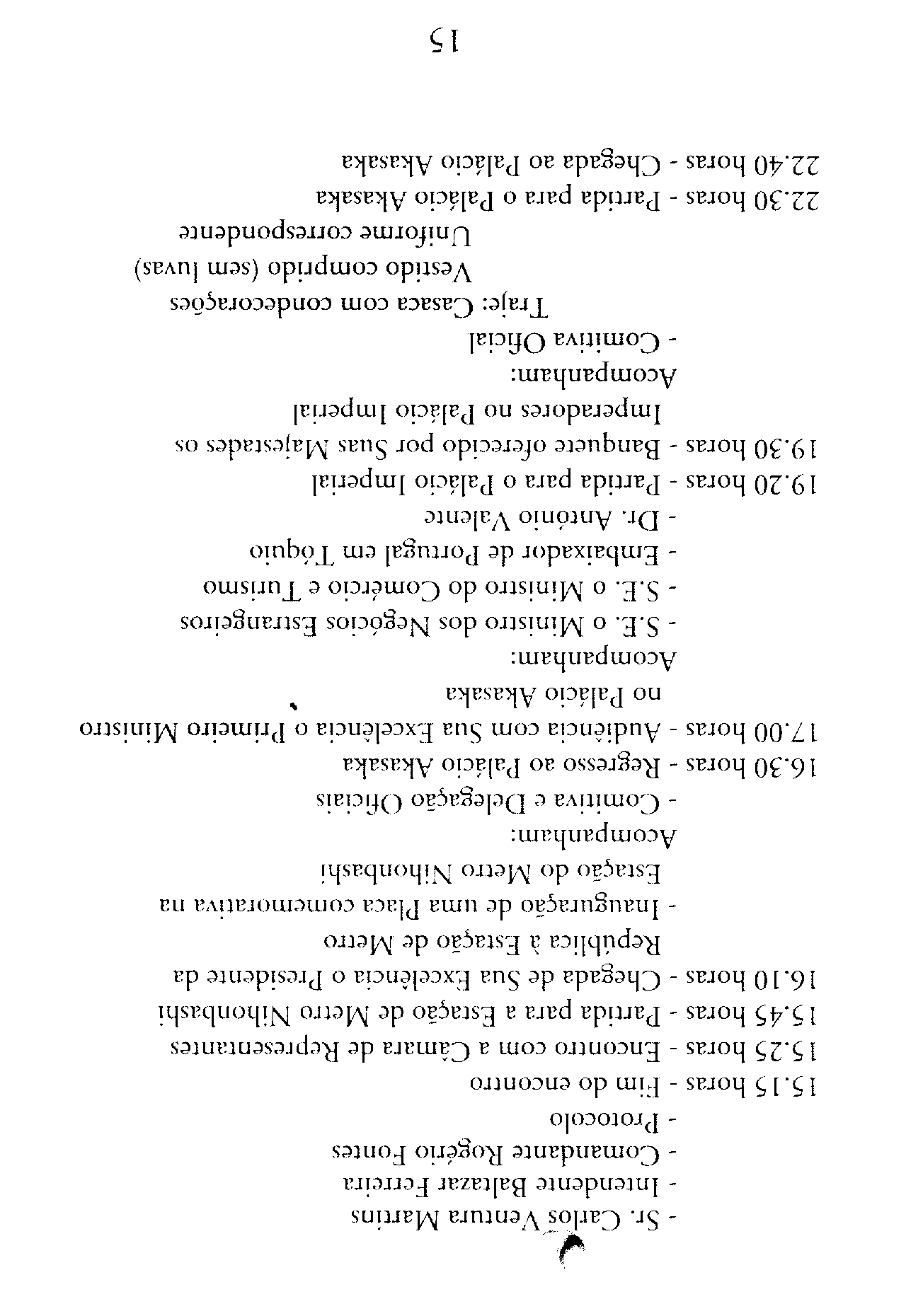 - Sr. Carlos Ventura Martins
- Intendente Baltazar Ferreira
- Comandante Rogério Fontes
- Protocolo
15.15 horas - Fim do encontro
15.25 horas - Encontro com a Câmara de Representantes
15.45 horas - Partida para a Estação de Metro Nihonbashi
16.10 horas - Chegada de Sua Excelência o Presidente da República à Estação de Metro
- Inauguração de uma Placa comemorativa na Estação do Metro Nihonbashi
Acompanham:
- Comitiva e Delegação Oficiais
16.30 horas - Regresso ao Palácio Akasaka
17.00 horas - Audiência com Sua Excelência o Primeiro Ministro no Palácio Akasaka
Acompanham:
- S.E. o Ministro dos Negócios Estrangeiros
- S.E. o Ministro do Comércio e Turismo
- Embaixador de Portugal em Tóquio
- Dr. António Valente
19.20 horas - Partida para o Palácio Imperial
19.30 horas - Banquete oferecido por Suas Majestades os Imperadores no Palácio Imperial
Acompanham:
- Comitiva Oficial
Traje: Casaca com condecorações
Vestido comprido (sem luvas)
Uniforme correspondente
22.30 horas - Partida para o Palácio Akasaka
22.40 horas - Chegada ao Palácio Akasaka

15